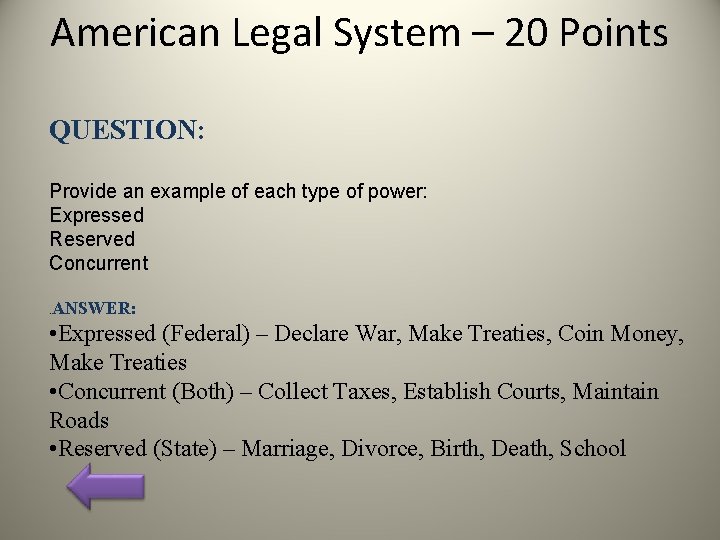 American Legal System – 20 Points

QUESTION:

Provide an example of each type of power:
Expressed
Reserved
Concurrent

.ANSWER:
•Expressed (Federal) – Declare War, Make Treaties, Coin Money, Make Treaties
•Concurrent (Both) – Collect Taxes, Establish Courts, Maintain Roads
•Reserved (State) – Marriage, Divorce, Birth, Death, School